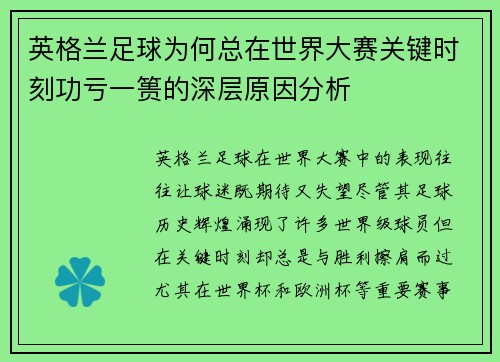 英格兰足球为何总在世界大赛关键时刻功亏一篑的深层原因分析

英格兰足球在世界大赛中的表现往往让球迷既期待又失望尽管其足球历史辉煌涌现了许多世界级球员但在关键时刻却总是与胜利擦肩而过尤其在世界杯和欧洲杯等重要赛事